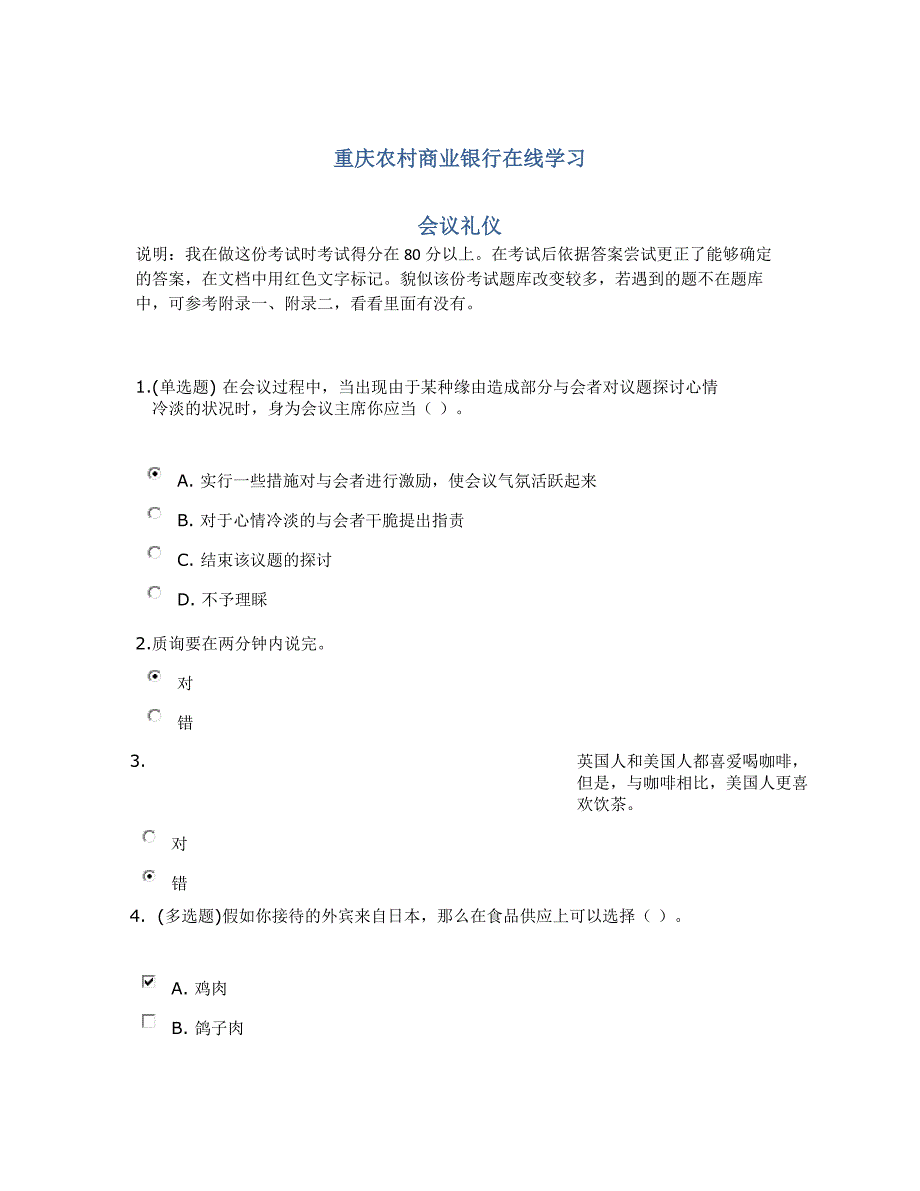 重庆农村商业银行在线学习

会议礼仪

说明：我在做这份考试时考试得分在 80 分以上。在考试后依据答案尝试更正了能够确定的答案，在文档中用红色文字标记。貌似该份考试题库改变较多，若遇到的题不在题库中，可参考附录一、附录二，看看里面有没有。

1.(单选题) 在会议过程中，当出现由于某种缘由造成部分与会者对议题探讨心情冷淡的状况时，身为会议主席你应当（ ）。

A. 实行一些措施对与会者进行激励，使会议气氛活跃起来

B. 对于心情冷淡的与会者干脆提出指责

C. 结束该议题的探讨

D. 不予理睬

2.质询要在两分钟内说完。

对

错

3.

英国人和美国人都喜爱喝咖啡，但是，与咖啡相比，美国人更喜欢饮茶。

对

错

4. (多选题)假如你接待的外宾来自日本，那么在食品供应上可以选择（ ）。

A. 鸡肉

B. 鸽子肉